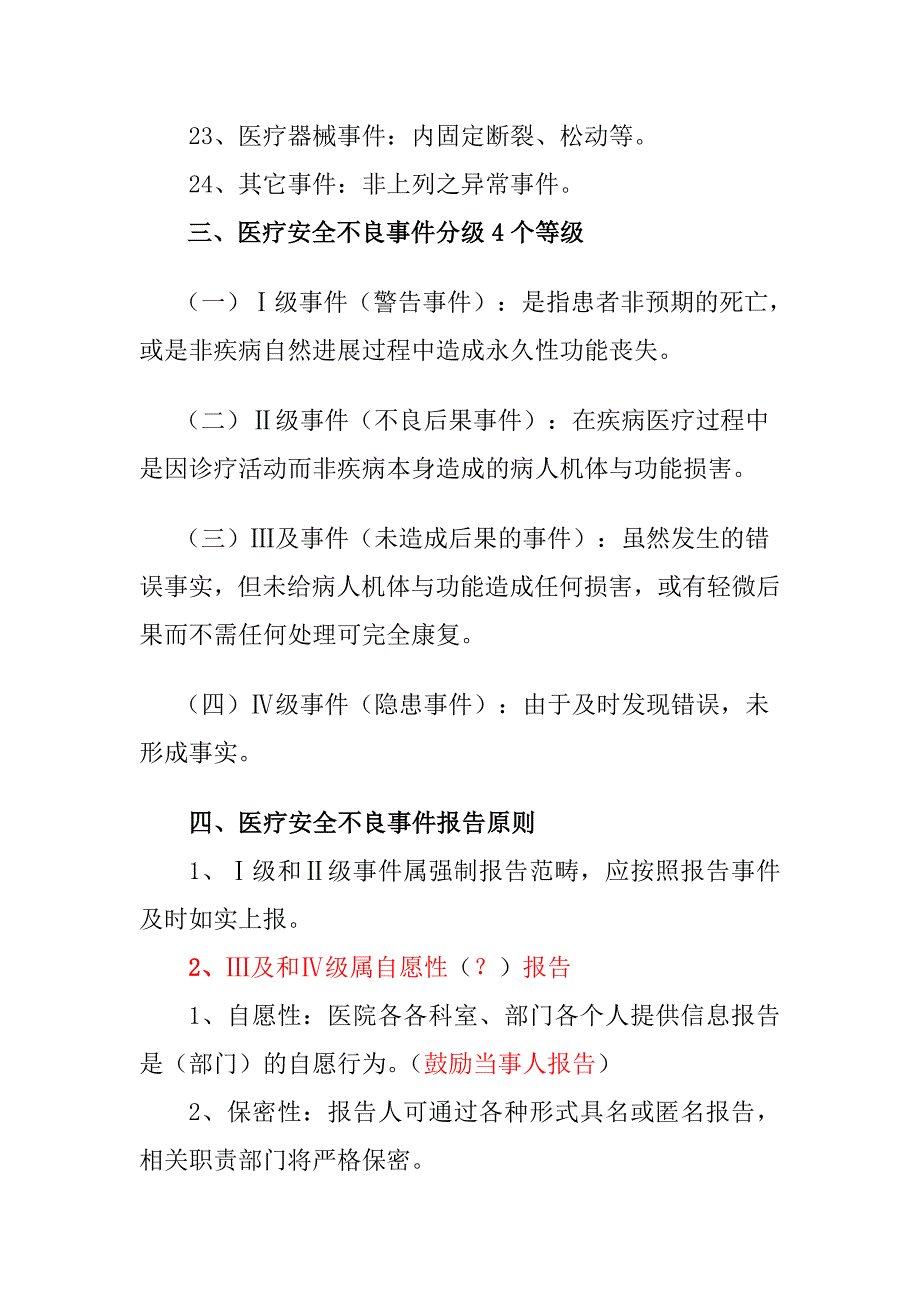 23、医疗器械事件：内固定断裂、松动等。

24、其它事件：非上列之异常事件。

三、医疗安全不良事件分级 4 个等级

（一）Ⅰ级事件（警告事件）：是指患者非预期的死亡，或是非疾病自然进展过程中造成永久性功能丧失。

（二）Ⅱ级事件（不良后果事件）：在疾病医疗过程中是因诊疗活动而非疾病本身造成的病人机体与功能损害。

（三）Ⅲ及事件（未造成后果的事件）：虽然发生的错误事实，但未给病人机体与功能造成任何损害，或有轻微后果而不需任何处理可完全康复。

（四）Ⅳ级事件（隐患事件）：由于及时发现错误，未形成事实。

四、医疗安全不良事件报告原则

1、Ⅰ级和Ⅱ级事件属强制报告范畴，应按照报告事件及时如实上报。

2、Ⅲ及和Ⅳ级属自愿性（？）报告

1、自愿性：医院各各科室、部门各个人提供信息报告是（部门）的自愿行为。（鼓励当事人报告）

2、保密性：报告人可通过各种形式具名或匿名报告，相关职责部门将严格保密。